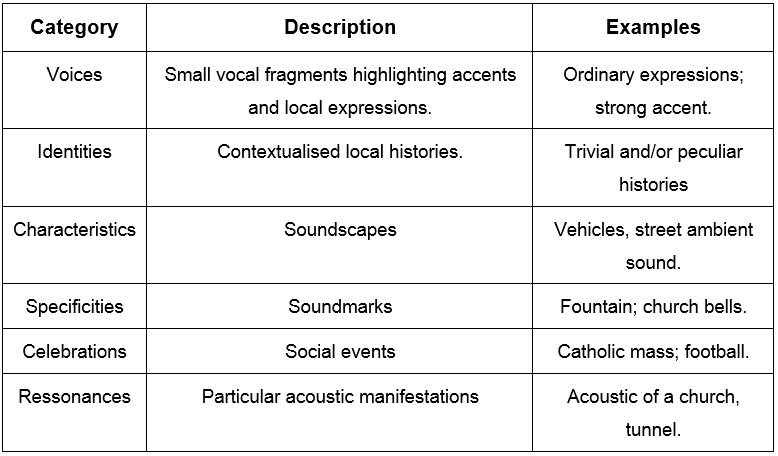 | Category | Description | Examples |
|---|---|---|
| Voices | Small vocal fragments highlighting accents and local expressions. | Ordinary expressions; strong accent. |
| Identities | Contextualised local histories. | Trivial and/or peculiar histories |
| Characteristics | Soundscapes | Vehicles, street ambient sound. |
| Specificities | Soundmarks | Fountain; church bells. |
| Celebrations | Social events | Catholic mass; football. |
| Ressonances | Particular acoustic manifestations | Acoustic of a church, tunnel. |